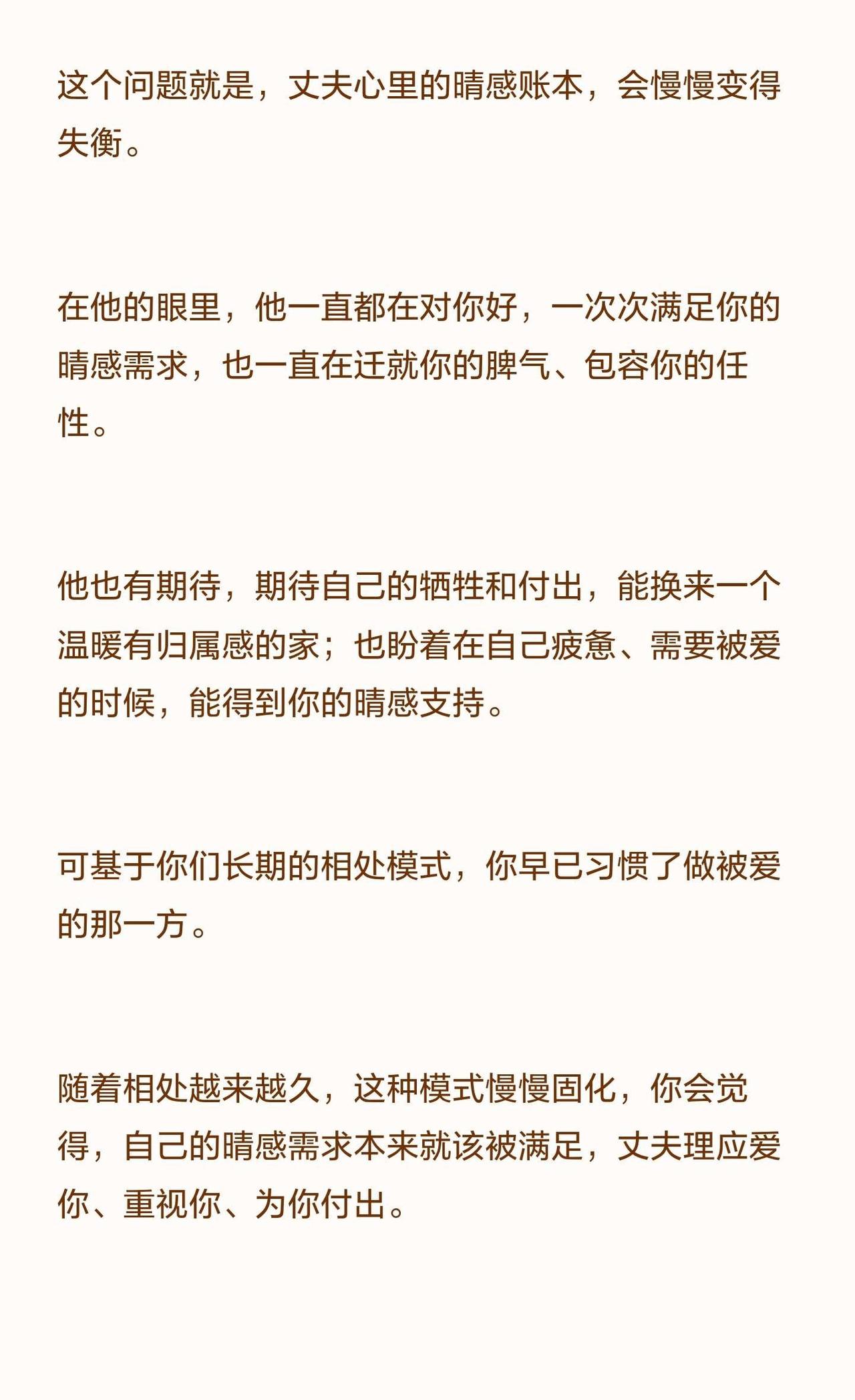 这个问题就是，丈夫心里的晴感账本，会慢慢变得失衡。

在他的眼里，他一直都在对你好，一次次满足你的晴感需求，也一直在迁就你的脾气、包容你的任性。

他也有期待，期待自己的牺牲和付出，能换来一个温暖有归属感的家；也盼着在自己疲惫、需要被爱的时候，能得到你的晴感支持。

可基于你们长期的相处模式，你早已习惯了做被爱的那一方。

随着相处越来越久，这种模式慢慢固化，你会觉得，自己的晴感需求本来就该被满足，丈夫理应爱你、重视你、为你付出。